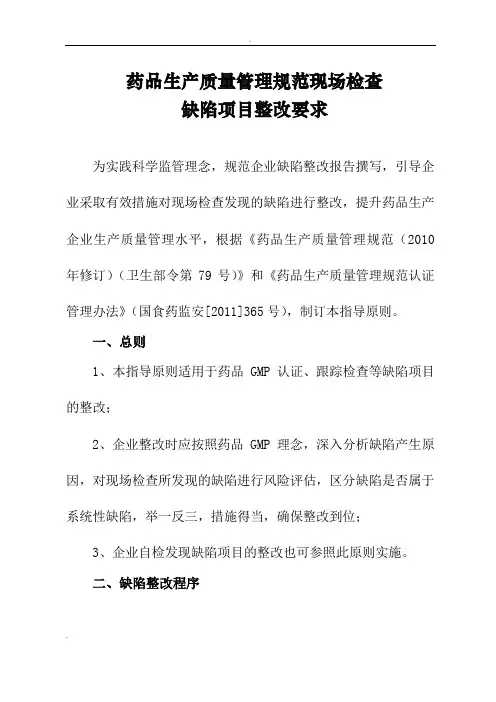 药品生产质量管理规范现场检查
缺陷项目整改要求

为实践科学监管理念，规范企业缺陷整改报告撰写，引导企业采取有效措施对现场检查发现的缺陷进行整改，提升药品生产企业生产质量管理水平，根据《药品生产质量管理规范（2010年修订）（卫生部令第 79 号）》和《药品生产质量管理规范认证管理办法》（国食药监安[2011]365 号），制订本指导原则。

一、总则

1、本指导原则适用于药品 GMP 认证、跟踪检查等缺陷项目的整改；

2、企业整改时应按照药品 GMP 理念，深入分析缺陷产生原因，对现场检查所发现的缺陷进行风险评估，区分缺陷是否属于系统性缺陷，举一反三，措施得当，确保整改到位；

3、企业自检发现缺陷项目的整改也可参照此原则实施。

二、缺陷整改程序